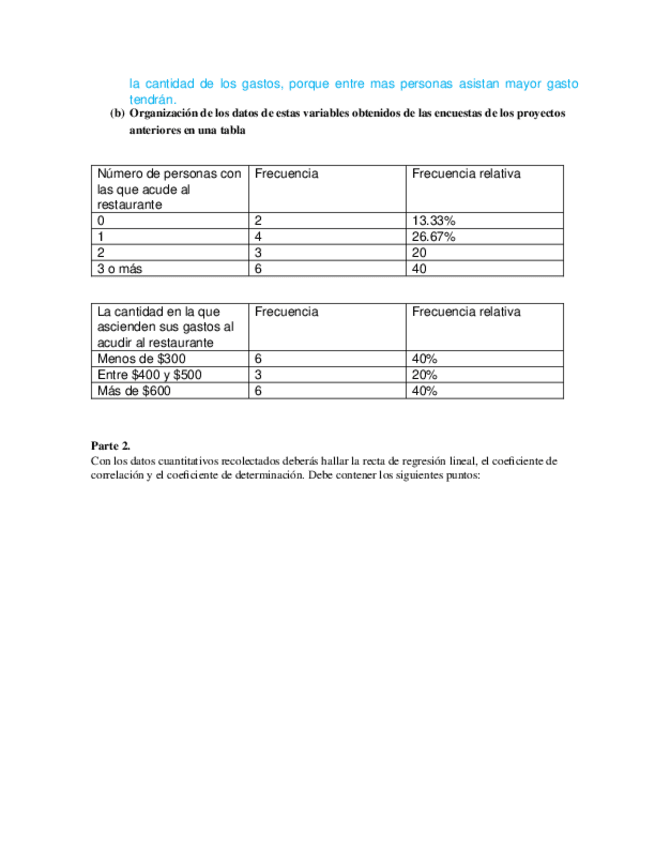 la cantidad de los gastos, porque entre mas personas asistan mayor gasto tendrán.

(b) Organización de los datos de estas variables obtenidos de las encuestas de los proyectos anteriores en una tabla

| Número de personas con las que acude al restaurante | Frecuencia | Frecuencia relativa |
|---|---|---|
| 0 | 2 | 13.33% |
| 1 | 4 | 26.67% |
| 2 | 3 | 20 |
| 3 o más | 6 | 40 |

| La cantidad en la que ascienden sus gastos al acudir al restaurante | Frecuencia | Frecuencia relativa |
|---|---|---|
| Menos de \$300 | 6 | 40% |
| Entre \$400 y \$500 | 3 | 20% |
| Más de \$600 | 6 | 40% |

Parte 2.
Con los datos cuantitativos recolectados deberás hallar la recta de regresión lineal, el coeficiente de correlación y el coeficiente de determinación. Debe contener los siguientes puntos: